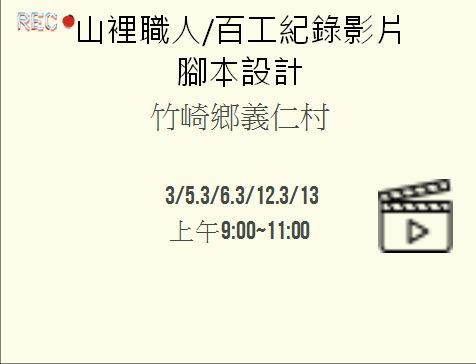 REC 山裡職人/百工紀錄影片
腳本設計

竹崎鄉義仁村

3/5.3/6.3/12.3/13
上午9:00~11:00